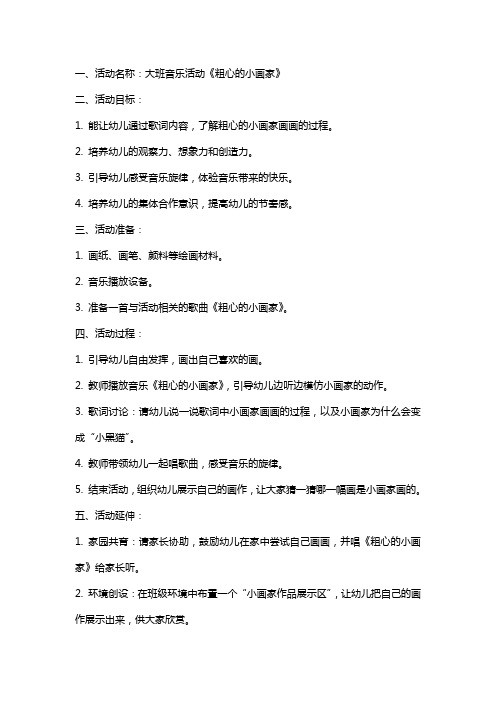 一、活动名称：大班音乐活动《粗心的小画家》

二、活动目标：

1. 能让幼儿通过歌词内容，了解粗心的小画家画画的过程。

2. 培养幼儿的观察力、想象力和创造力。

3. 引导幼儿感受音乐旋律，体验音乐带来的快乐。

4. 培养幼儿的集体合作意识，提高幼儿的节奏感。

三、活动准备：

1. 画纸、画笔、颜料等绘画材料。

2. 音乐播放设备。

3. 准备一首与活动相关的歌曲《粗心的小画家》。

四、活动过程：

1. 引导幼儿自由发挥，画出自己喜欢的画。

2. 教师播放音乐《粗心的小画家》，引导幼儿边听边模仿小画家的动作。

3. 歌词讨论：请幼儿说一说歌词中小画家画画的过程，以及小画家为什么会变成“小黑猫”。

4. 教师带领幼儿一起唱歌曲，感受音乐的旋律。

5. 结束活动，组织幼儿展示自己的画作，让大家猜一猜哪一幅画是小画家画的。

五、活动延伸：

1. 家园共育：请家长协助，鼓励幼儿在家中尝试自己画画，并唱《粗心的小画家》给家长听。

2. 环境创设：在班级环境中布置一个“小画家作品展示区”，让幼儿把自己的画作展示出来，供大家欣赏。